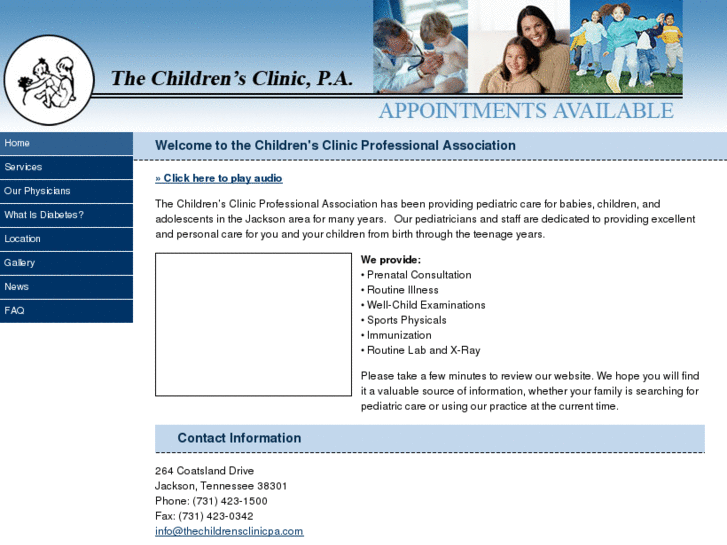 The Children's Clinic, P.A.

APPOINTMENTS AVAILABLE

Home
Services
Our Physicians
What Is Diabetes?
Location
Gallery
News
FAQ

Welcome to the Children's Clinic Professional Association

» Click here to play audio

The Children's Clinic Professional Association has been providing pediatric care for babies, children, and adolescents in the Jackson area for many years. Our pediatricians and staff are dedicated to providing excellent and personal care for you and your children from birth through the teenage years.

We provide:
• Prenatal Consultation
• Routine Illness
• Well-Child Examinations
• Sports Physicals
• Immunization
• Routine Lab and X-Ray

Please take a few minutes to review our website. We hope you will find it a valuable source of information, whether your family is searching for pediatric care or using our practice at the current time.

Contact Information

264 Coatsland Drive
Jackson, Tennessee 38301
Phone: (731) 423-1500
Fax: (731) 423-0342
info@thechildrensclinicpa.com